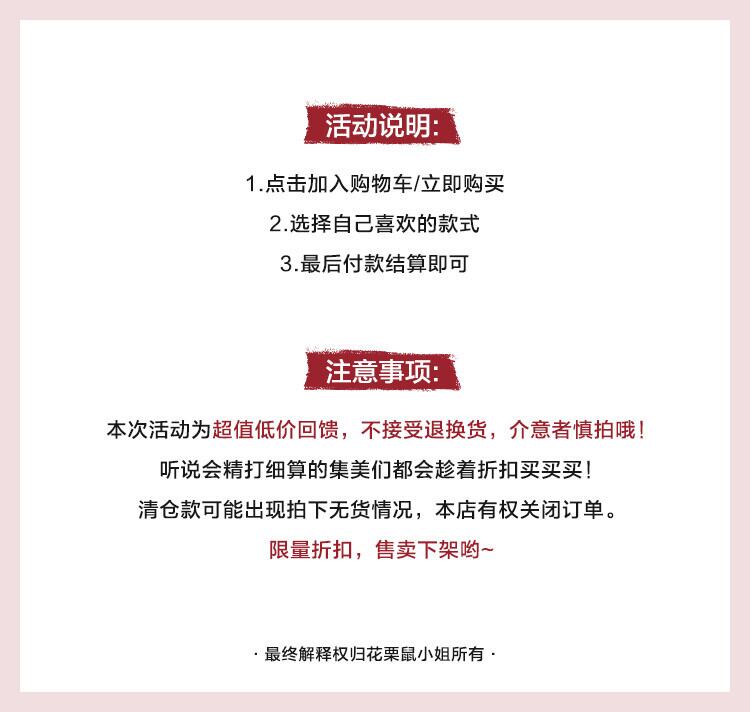 活动说明:

1.点击加入购物车/立即购买

2.选择自己喜欢的款式

3.最后付款结算即可

注意事项:

本次活动为超值低价回馈，不接受退换货，介意者慎拍哦！

听说会精打细算的集美们都会趁着折扣买买买！

清仓款可能出现拍下无货情况，本店有权关闭订单。

限量折扣，售卖下架哟~

· 最终解释权归花栗鼠小姐所有 ·